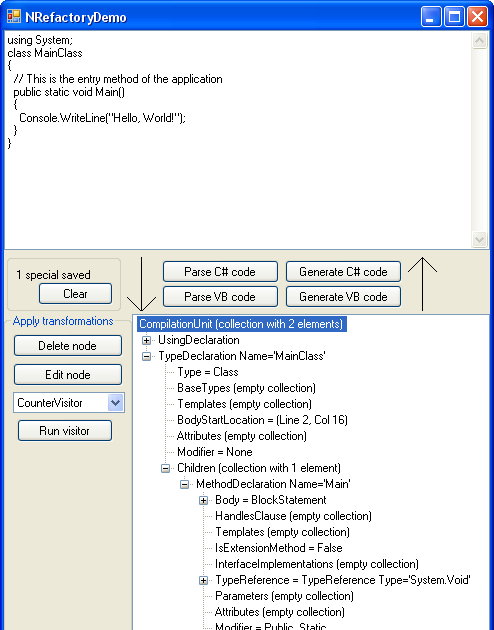 NRefactoryDemo

using System;
class MainClass
{
// This is the entry method of the application
public static void Main()
{
Console.WriteLine("Hello, World!");
}
}

1 special saved
Clear

Parse C# code
Generate C# code
Parse VB code
Generate VB code

Apply transformations
Delete node
Edit node
CounterVisitor
Run visitor

CompilationUnit (collection with 2 elements)
UsingDeclaration
TypeDeclaration Name='MainClass'
Type = Class
BaseTypes (empty collection)
Templates (empty collection)
BodyStartLocation = (Line 2, Col 16)
Attributes (empty collection)
Modifier = None
Children (collection with 1 element)
MethodDeclaration Name='Main'
Body = BlockStatement
HandlesClause (empty collection)
Templates (empty collection)
IsExtensionMethod = False
InterfaceImplementations (empty collection)
TypeReference = TypeReference Type='System.Void'
Parameters (empty collection)
Attributes (empty collection)
Modifier = Public, Static